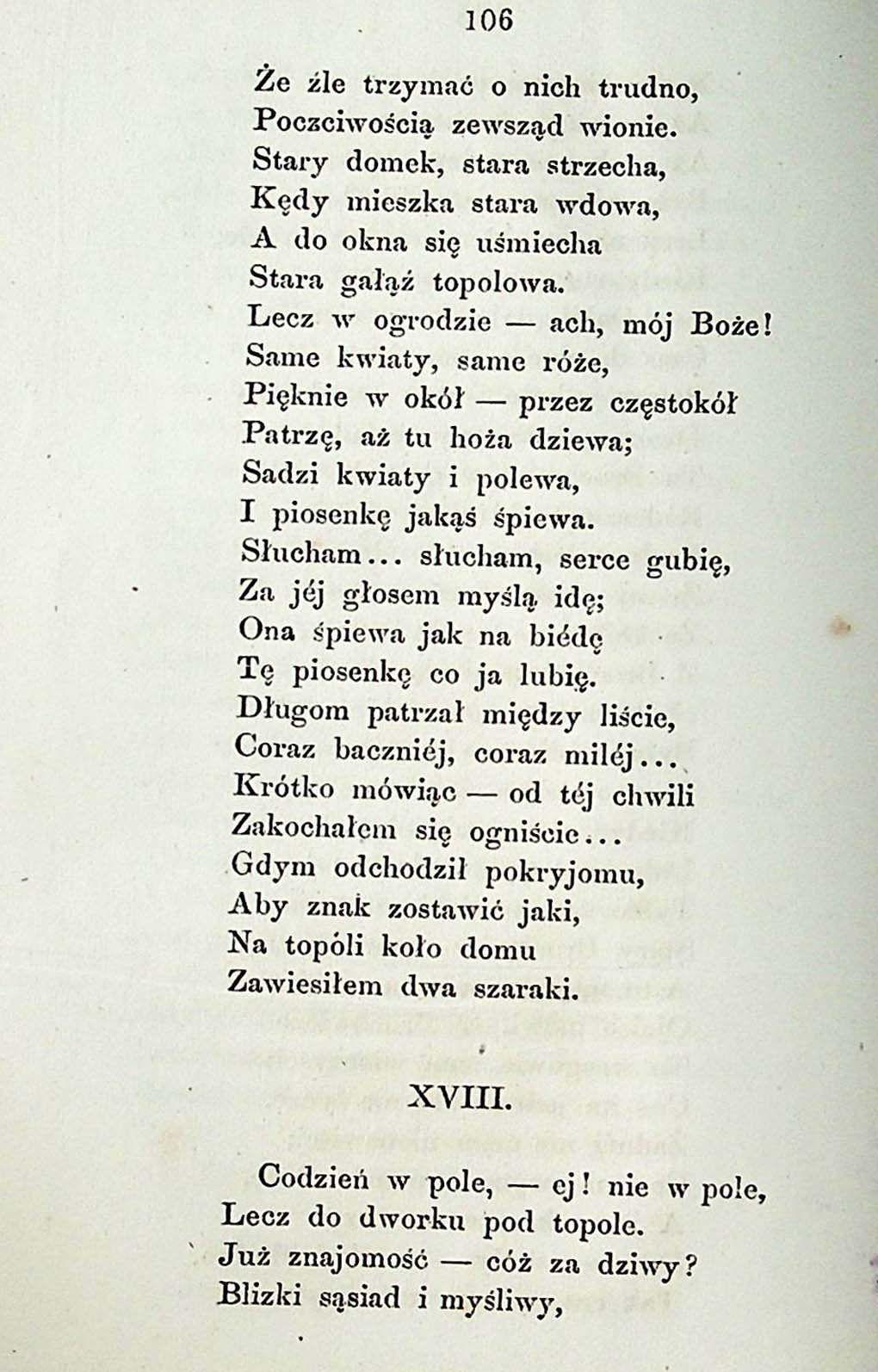 106

Że źle trzymać o nich trudno,
Poczciwością zewsząd wionie.
Stary domek, stara strzecha,
Kędy mieszka stara wdowa,
A do okna się uśmiecha
Stara gałąź topolowa.
Lecz w ogrodzie — ach, mój Boże!
Same kwiaty, same róże,
Pięknie w okół — przez częstokół
Patrzę, aż tu hoża dziewa;
Sadzi kwiaty i polewa,
I piosenkę jakąś śpiewa.
Słucham... słucham, serce gubię,
Za jéj głosem myślą idę;
Ona śpiewa jak na biédę
Tę piosenkę co ja lubię.
Długom patrzał między liście,
Coraz baczniéj, coraz miléj...
Krótko mówiąc — od téj chwili
Zakochałem się ogniście...
Gdym odchodził pokryjomu,
Aby znak zostawić jaki,
Na topóli koło domu
Zawiesiłem dwa szaraki.

XVIII.

Codzień w pole, — ej! nie w pole,
Lecz do dworku pod topole.
Już znajomość — cóż za dziwy?
Blizki sąsiad i myśliwy,